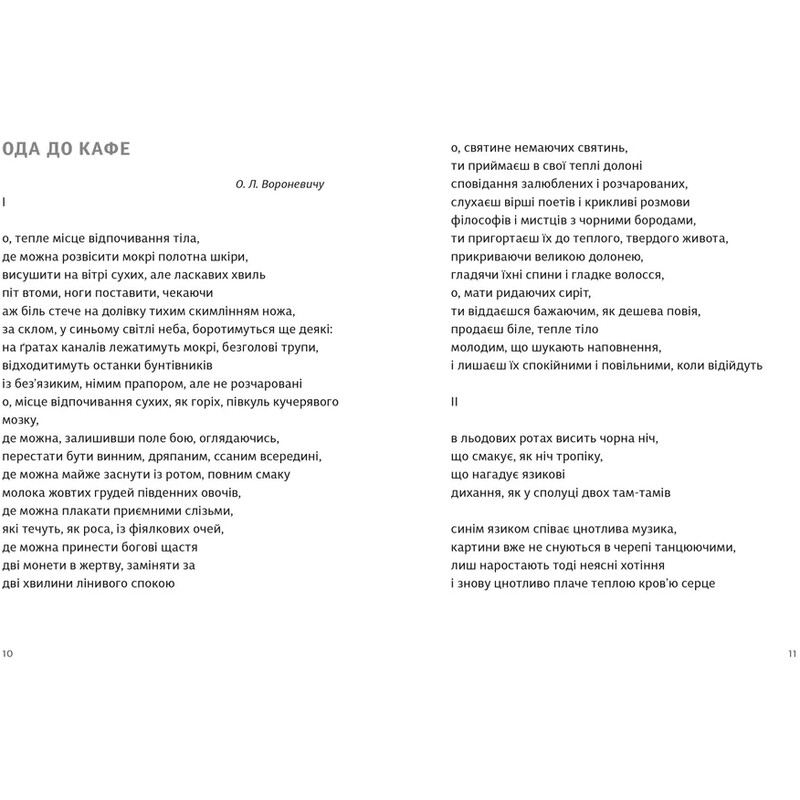 ОДА ДО КАФЕ

О. Л. Вороневичу

I

о, тепле місце відпочивання тіла,
де можна розвісити мокрі полотна шкіри,
висушити на вітрі сухих, але ласкавих хвиль
піт втоми, ноги поставити, чекаючи
аж біль стече на долівку тихим скимлінням ножа,
за склом, у синьому світлі неба, боротимуться ще деякі:
на ґратах каналів лежатимуть мокрі, безголові трупи,
відходитимуть останки бунтівників
із без'язиким, німим прапором, але не розчаровані
о, місце відпочивання сухих, як горіх, півкуль кучерявого мозку,
де можна, залишивши поле бою, оглядаючись,
перестати бути винним, дряпаним, ссаним всередині,
де можна майже заснути із ротом, повним смаку
молока жовтих грудей південних овочів,
де можна плакати приємними слізьми,
які течуть, як роса, із фіялкових очей,
де можна принести богові щастя
дві монети в жертву, заміняти за
дві хвилини лінивого спокою

10

о, святине немаючих святинь,
ти приймаєш в свої теплі долоні
сповідання залюблених і розчарованих,
слухаєш вірші поетів і крикливі розмови
філософів і мистців з чорними бородами,
ти пригортаєш їх до теплого, твердого живота,
прикриваючи великою долонею,
гладячи їхні спини і гладке волосся,
о, мати ридаючих сиріт,
ти віддаєшся бажаючим, як дешева повія,
продаєш біле, тепле тіло
молодим, що шукають наповнення,
і лишаєш їх спокійними і повільними, коли відійдуть

II

в льодових ротах висить чорна ніч,
що смакує, як ніч тропіку,
що нагадує язикові
дихання, як у сполуці двох там-тамів

синім язиком співає цнотлива музика,
картини вже не снуються в черепі танцюючими,
лиш наростають тоді неясні хотіння
і знову цнотливо плаче теплою кров'ю серце

11